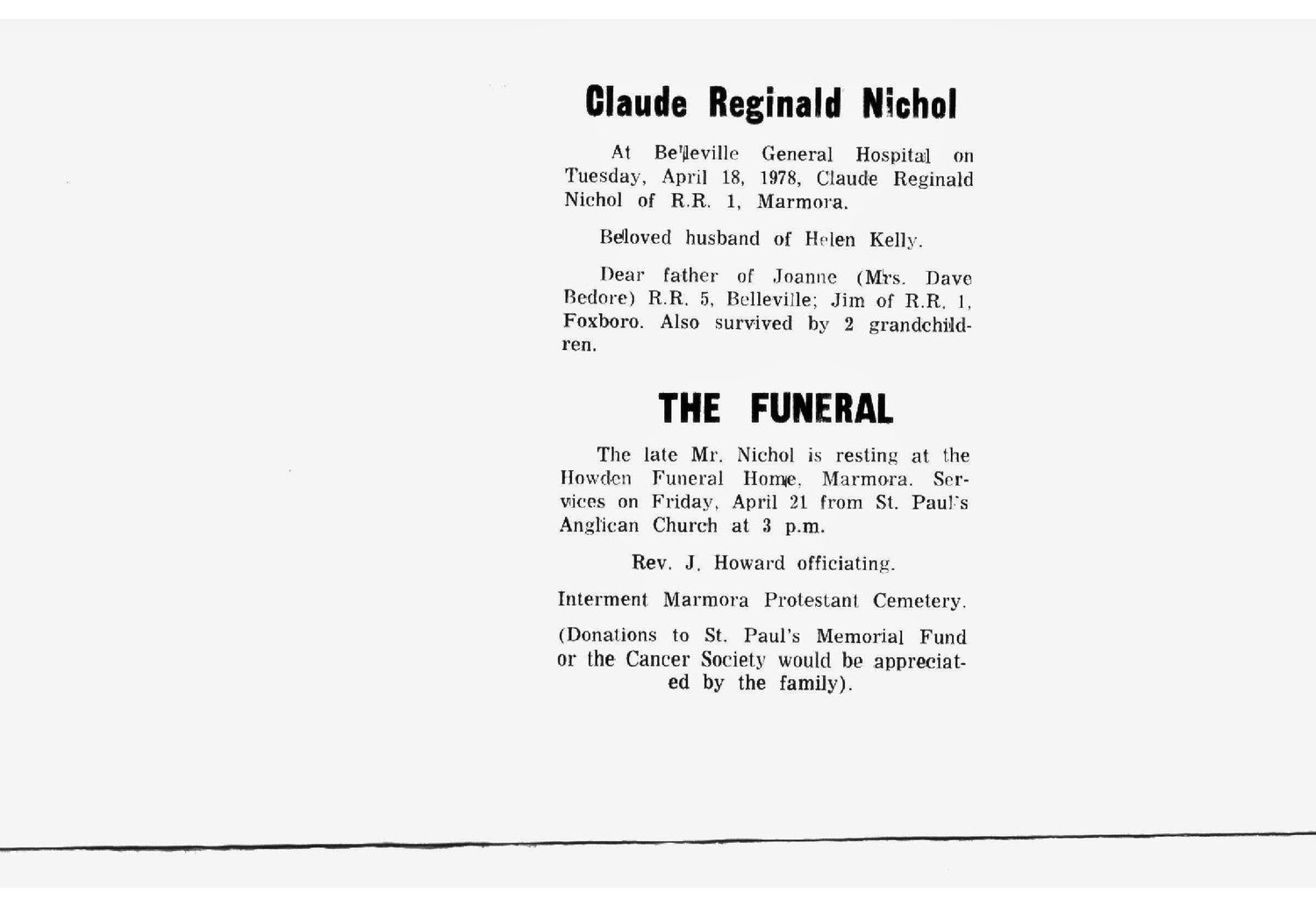 Claude Reginald Nichol

At Belleville General Hospital on Tuesday, April 18, 1978, Claude Reginald Nichol of R.R. 1, Marmora.

Beloved husband of Helen Kelly.

Dear father of Joanne (Mrs. Dave Bedore) R.R. 5, Belleville; Jim of R.R. 1, Foxboro. Also survived by 2 grandchildren.

THE FUNERAL

The late Mr. Nichol is resting at the Howden Funeral Home, Marmora. Services on Friday, April 21 from St. Paul's Anglican Church at 3 p.m.

Rev. J. Howard officiating.

Interment Marmora Protestant Cemetery.

(Donations to St. Paul's Memorial Fund or the Cancer Society would be appreciated by the family).